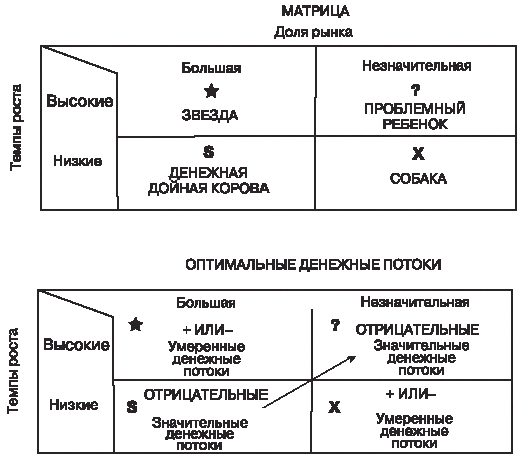 МАТРИЦА
Доля рынка

Темпы роста

| | Большая | Незначительная |
|---|---|---|
| Высокие | ★ ЗВЕЗДА | ? ПРОБЛЕМНЫЙ РЕБЕНОК |
| Низкие | $ ДЕНЕЖНАЯ ДОЙНАЯ КОРОВА | X СОБАКА |

ОПТИМАЛЬНЫЕ ДЕНЕЖНЫЕ ПОТОКИ

Темпы роста

| | Большая | Незначительная |
|---|---|---|
| Высокие | ★ + ИЛИ– Умеренные денежные потоки | ? ОТРИЦАТЕЛЬНЫЕ Значительные денежные потоки |
| Низкие | $ ОТРИЦАТЕЛЬНЫЕ Значительные денежные потоки | X + ИЛИ– Умеренные денежные потоки |